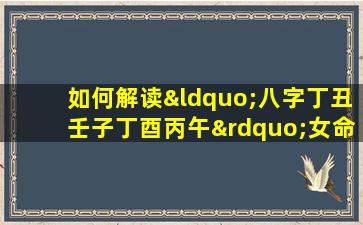 如何解读&ldquo;八字丁丑壬子丁酉丙午&rdquo;女命